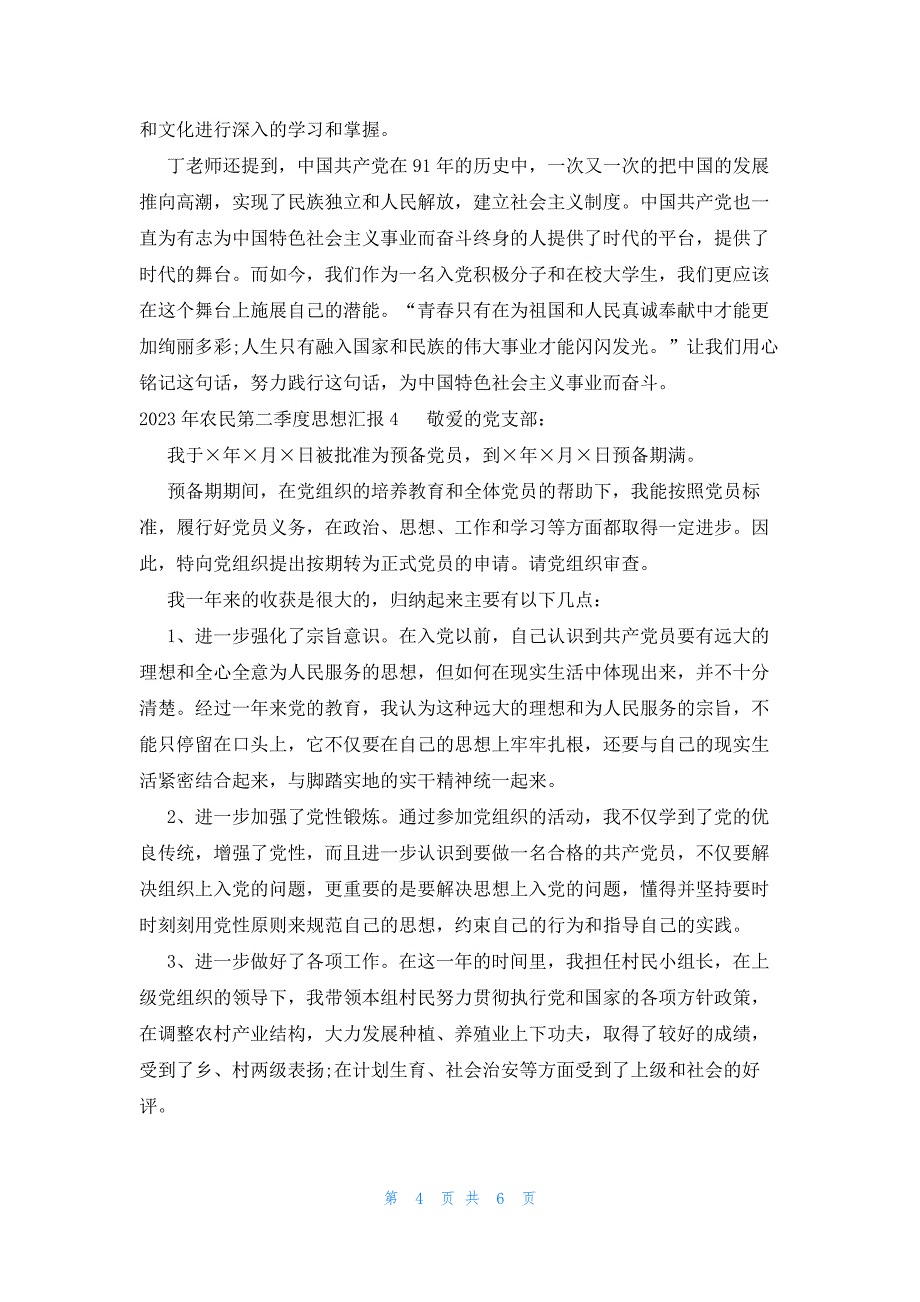 和文化进行深入的学习和掌握。

丁老师还提到，中国共产党在91年的历史中，一次又一次的把中国的发展推向高潮，实现了民族独立和人民解放，建立社会主义制度。中国共产党也一直为有志为中国特色社会主义事业而奋斗终身的人提供了时代的平台，提供了时代的舞台。而如今，我们作为一名入党积极分子和在校大学生，我们更应该在这个舞台上施展自己的潜能。“青春只有在为祖国和人民真诚奉献中才能更加绚丽多彩;人生只有融入国家和民族的伟大事业才能闪闪发光。”让我们用心铭记这句话，努力践行这句话，为中国特色社会主义事业而奋斗。

2023年农民第二季度思想汇报4　　敬爱的党支部：

我于×年×月×日被批准为预备党员，到×年×月×日预备期满。

预备期期间，在党组织的培养教育和全体党员的帮助下，我能按照党员标准，履行好党员义务，在政治、思想、工作和学习等方面都取得一定进步。因此，特向党组织提出按期转为正式党员的申请。请党组织审查。

我一年来的收获是很大的，归纳起来主要有以下几点：

1、进一步强化了宗旨意识。在入党以前，自己认识到共产党员要有远大的理想和全心全意为人民服务的思想，但如何在现实生活中体现出来，并不十分清楚。经过一年来党的教育，我认为这种远大的理想和为人民服务的宗旨，不能只停留在口头上，它不仅要在自己的思想上牢牢扎根，还要与自己的现实生活紧密结合起来，与脚踏实地的实干精神统一起来。

2、进一步加强了党性锻炼。通过参加党组织的活动，我不仅学到了党的优良传统，增强了党性，而且进一步认识到要做一名合格的共产党员，不仅要解决组织上入党的问题，更重要的是要解决思想上入党的问题，懂得并坚持要时时刻刻用党性原则来规范自己的思想，约束自己的行为和指导自己的实践。

3、进一步做好了各项工作。在这一年的时间里，我担任村民小组长，在上级党组织的领导下，我带领本组村民努力贯彻执行党和国家的各项方针政策，在调整农村产业结构，大力发展种植、养殖业上下功夫，取得了较好的成绩，受到了乡、村两级表扬;在计划生育、社会治安等方面受到了上级和社会的好评。

第 4 页 共 6 页